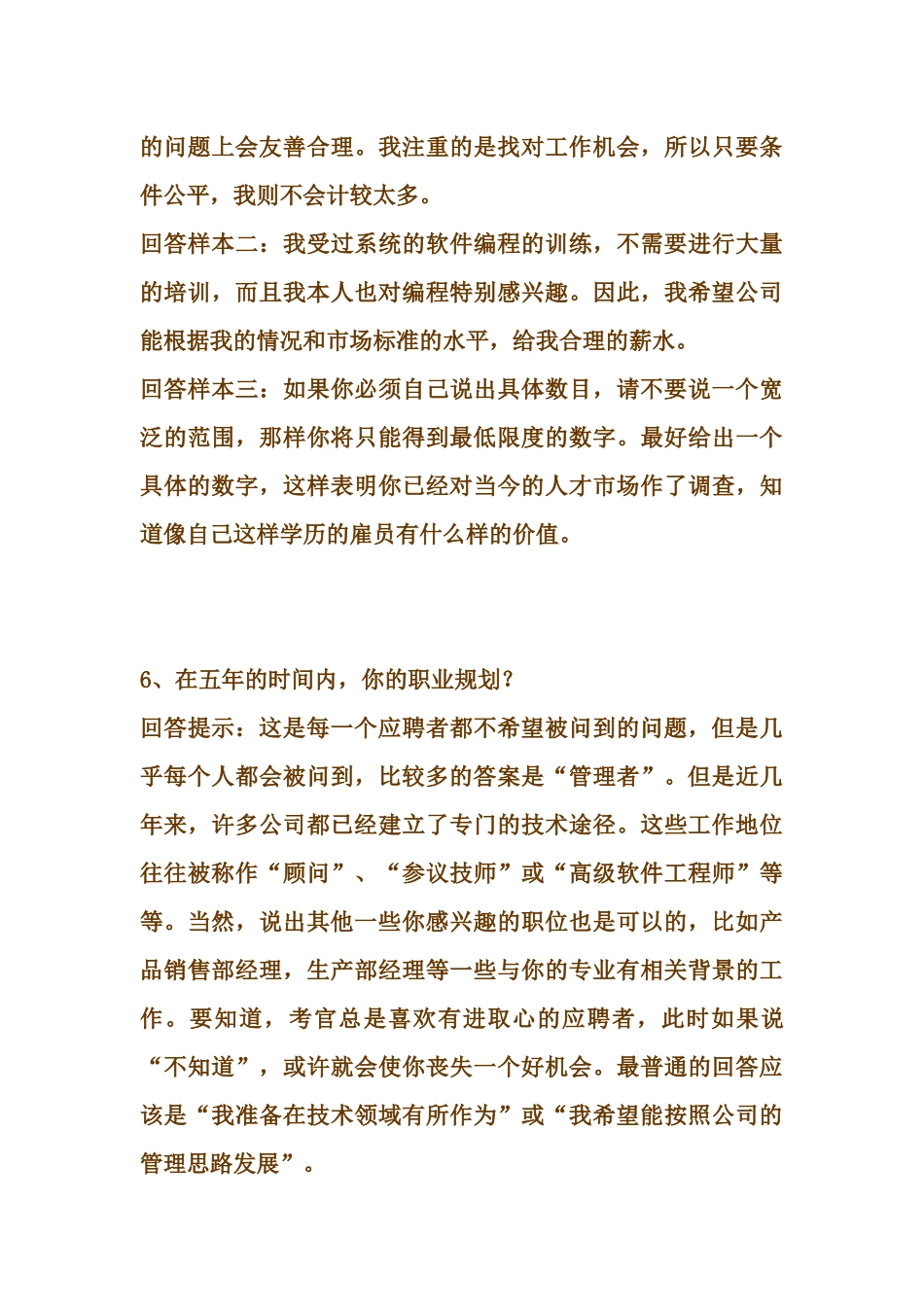 的问题上会友善合理。我注重的是找对工作机会，所以只要条件公平，我则不会计较太多。
回答样本二：我受过系统的软件编程的训练，不需要进行大量的培训，而且我本人也对编程特别感兴趣。因此，我希望公司能根据我的情况和市场标准的水平，给我合理的薪水。
回答样本三：如果你必须自己说出具体数目，请不要说一个宽泛的范围，那样你将只能得到最低限度的数字。最好给出一个具体的数字，这样表明你已经对当今的人才市场作了调查，知道像自己这样学历的雇员有什么样的价值。

6、在五年的时间内，你的职业规划？
回答提示：这是每一个应聘者都不希望被问到的问题，但是几乎每个人都会被问到，比较多的答案是“管理者”。但是近几年来，许多公司都已经建立了专门的技术途径。这些工作地位往往被称作“顾问”、“参议技师”或“高级软件工程师”等等。当然，说出其他一些你感兴趣的职位也是可以的，比如产品销售部经理，生产部经理等一些与你的专业有相关背景的工作。要知道，考官总是喜欢有进取心的应聘者，此时如果说“不知道”，或许就会使你丧失一个好机会。最普通的回答应该是“我准备在技术领域有所作为”或“我希望能按照公司的管理思路发展”。